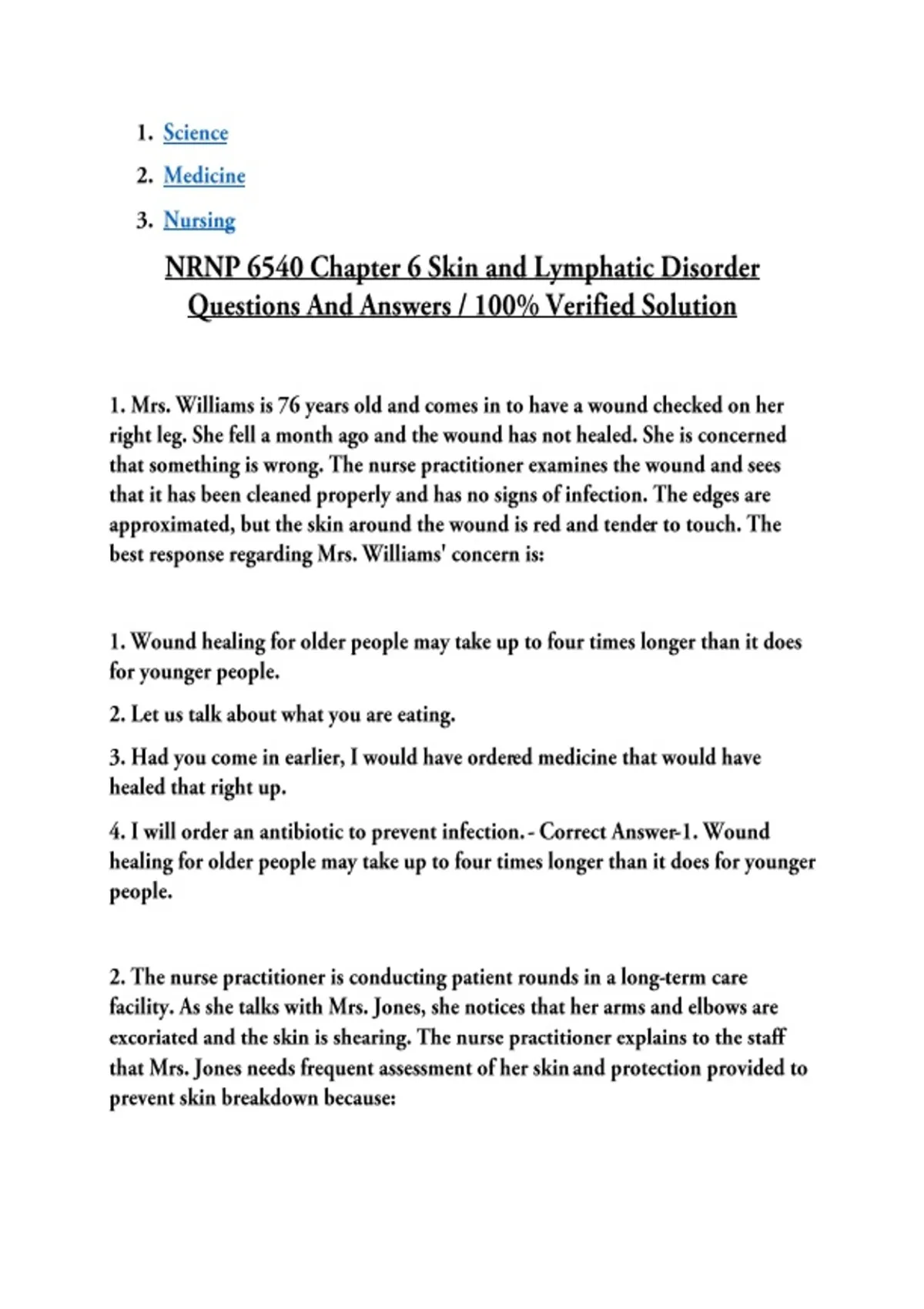 1. Science
2. Medicine
3. Nursing

NRNP 6540 Chapter 6 Skin and Lymphatic Disorder Questions And Answers / 100% Verified Solution

1. Mrs. Williams is 76 years old and comes in to have a wound checked on her right leg. She fell a month ago and the wound has not healed. She is concerned that something is wrong. The nurse practitioner examines the wound and sees that it has been cleaned properly and has no signs of infection. The edges are approximated, but the skin around the wound is red and tender to touch. The best response regarding Mrs. Williams' concern is:

1. Wound healing for older people may take up to four times longer than it does for younger people.

2. Let us talk about what you are eating.

3. Had you come in earlier, I would have ordered medicine that would have healed that right up.

4. I will order an antibiotic to prevent infection. - Correct Answer-1. Wound healing for older people may take up to four times longer than it does for younger people.

2. The nurse practitioner is conducting patient rounds in a long-term care facility. As she talks with Mrs. Jones, she notices that her arms and elbows are excoriated and the skin is shearing. The nurse practitioner explains to the staff that Mrs. Jones needs frequent assessment of her skin and protection provided to prevent skin breakdown because: